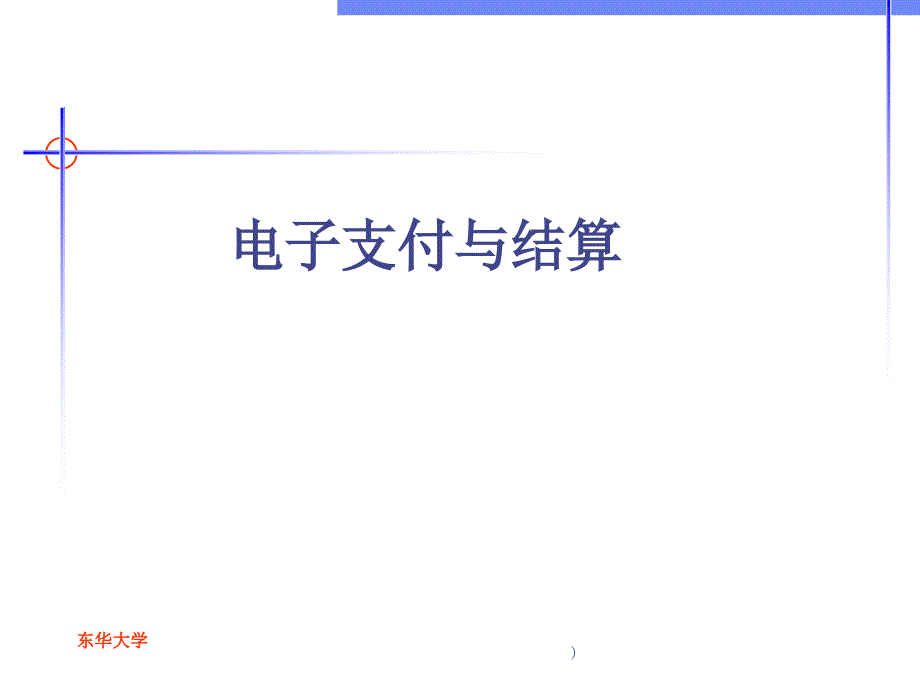 电子支付与结算

东华大学

)